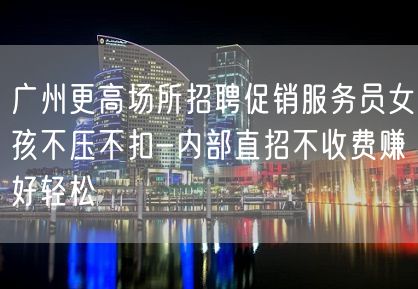 广州更高场所招聘促销服务员女孩不压不扣-内部直招不收费赚好轻松